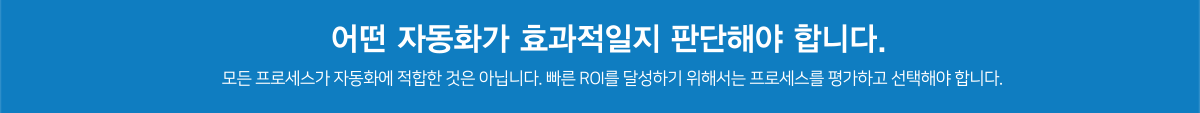 어떤 자동화가 효과적일지 판단해야 합니다.

모든 프로세스가 자동화에 적합한 것은 아닙니다. 빠른 ROI를 달성하기 위해서는 프로세스를 평가하고 선택해야 합니다.